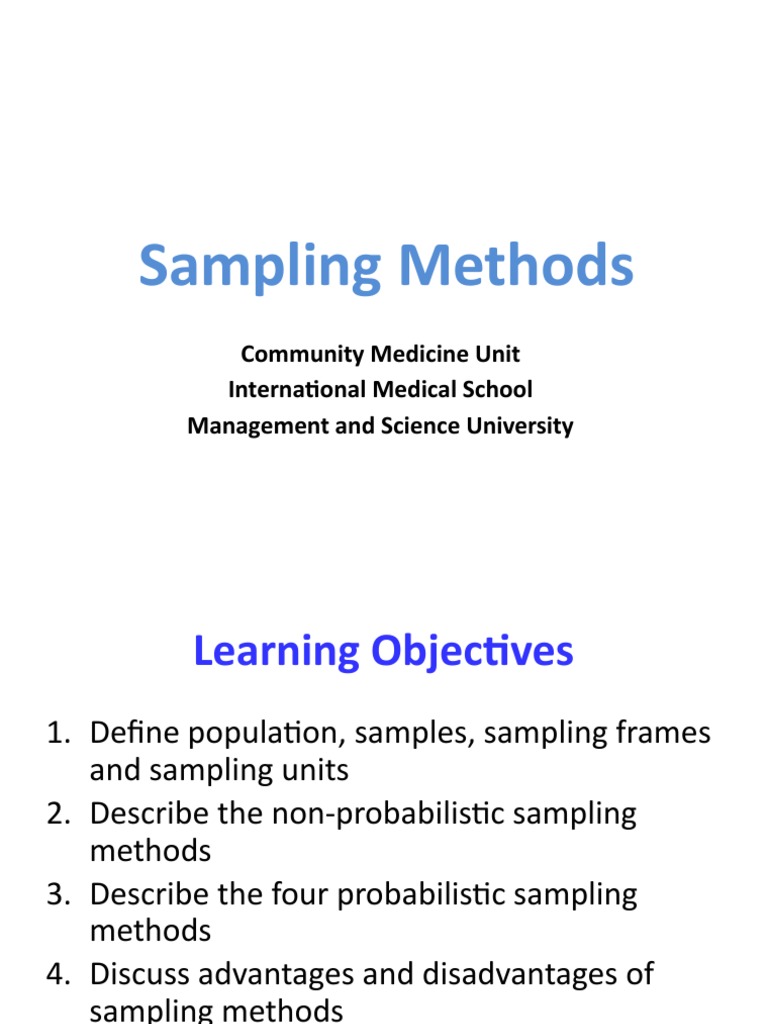 Sampling Methods

Community Medicine Unit
International Medical School
Management and Science University

Learning Objectives

1. Define population, samples, sampling frames and sampling units
2. Describe the non-probabilistic sampling methods
3. Describe the four probabilistic sampling methods
4. Discuss advantages and disadvantages of sampling methods